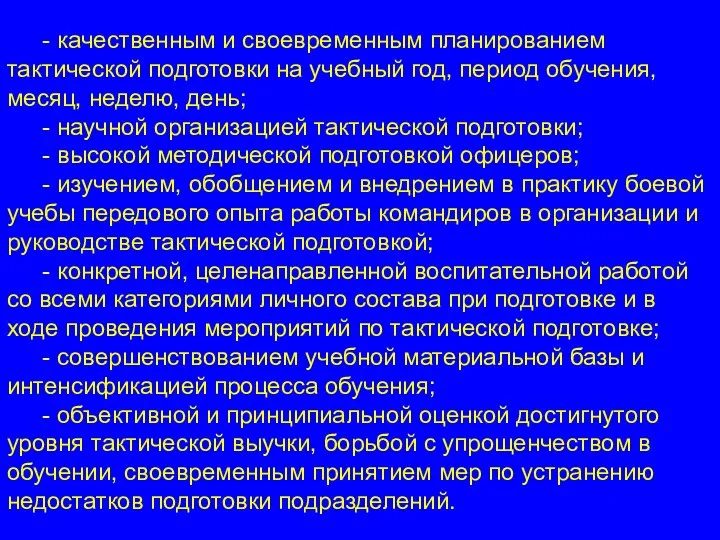 - качественным и своевременным планированием тактической подготовки на учебный год, период обучения, месяц, неделю, день;

- научной организацией тактической подготовки;

- высокой методической подготовкой офицеров;

- изучением, обобщением и внедрением в практику боевой учебы передового опыта работы командиров в организации и руководстве тактической подготовкой;

- конкретной, целенаправленной воспитательной работой со всеми категориями личного состава при подготовке и в ходе проведения мероприятий по тактической подготовке;

- совершенствованием учебной материальной базы и интенсификацией процесса обучения;

- объективной и принципиальной оценкой достигнутого уровня тактической выучки, борьбой с упрощенчеством в обучении, своевременным принятием мер по устранению недостатков подготовки подразделений.